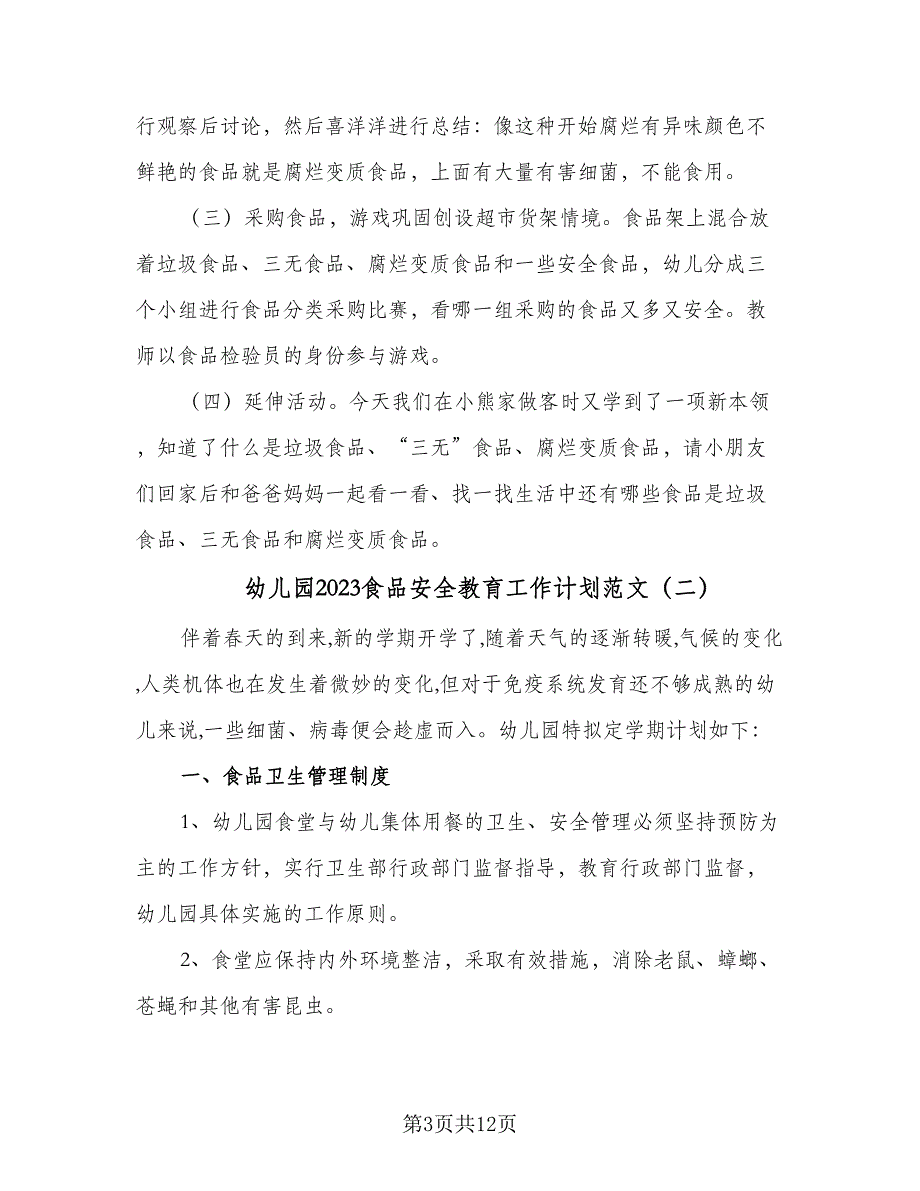 行观察后讨论，然后喜洋洋进行总结：像这种开始腐烂有异味颜色不鲜艳的食品就是腐烂变质食品，上面有大量有害细菌，不能食用。

（三）采购食品，游戏巩固创设超市货架情境。食品架上混合放着垃圾食品、三无食品、腐烂变质食品和一些安全食品，幼儿分成三个小组进行食品分类采购比赛，看哪一组采购的食品又多又安全。教师以食品检验员的身份参与游戏。

（四）延伸活动。今天我们在小熊家做客时又学到了一项新本领，知道了什么是垃圾食品、“三无”食品、腐烂变质食品，请小朋友们回家后和爸爸妈妈一起看一看、找一找生活中还有哪些食品是垃圾食品、三无食品和腐烂变质食品。

幼儿园2023食品安全教育工作计划范文（二）

伴着春天的到来,新的学期开学了,随着天气的逐渐转暖,气候的变化,人类机体也在发生着微妙的变化,但对于免疫系统发育还不够成熟的幼儿来说,一些细菌、病毒便会趁虚而入。幼儿园特拟定学期计划如下：

一、食品卫生管理制度

1、幼儿园食堂与幼儿集体用餐的卫生、安全管理必须坚持预防为主的工作方针，实行卫生部行政部门监督指导，教育行政部门监督，幼儿园具体实施的工作原则。

2、食堂应保持内外环境整洁，采取有效措施，消除老鼠、蟑螂、苍蝇和其他有害昆虫。

第3页共12页